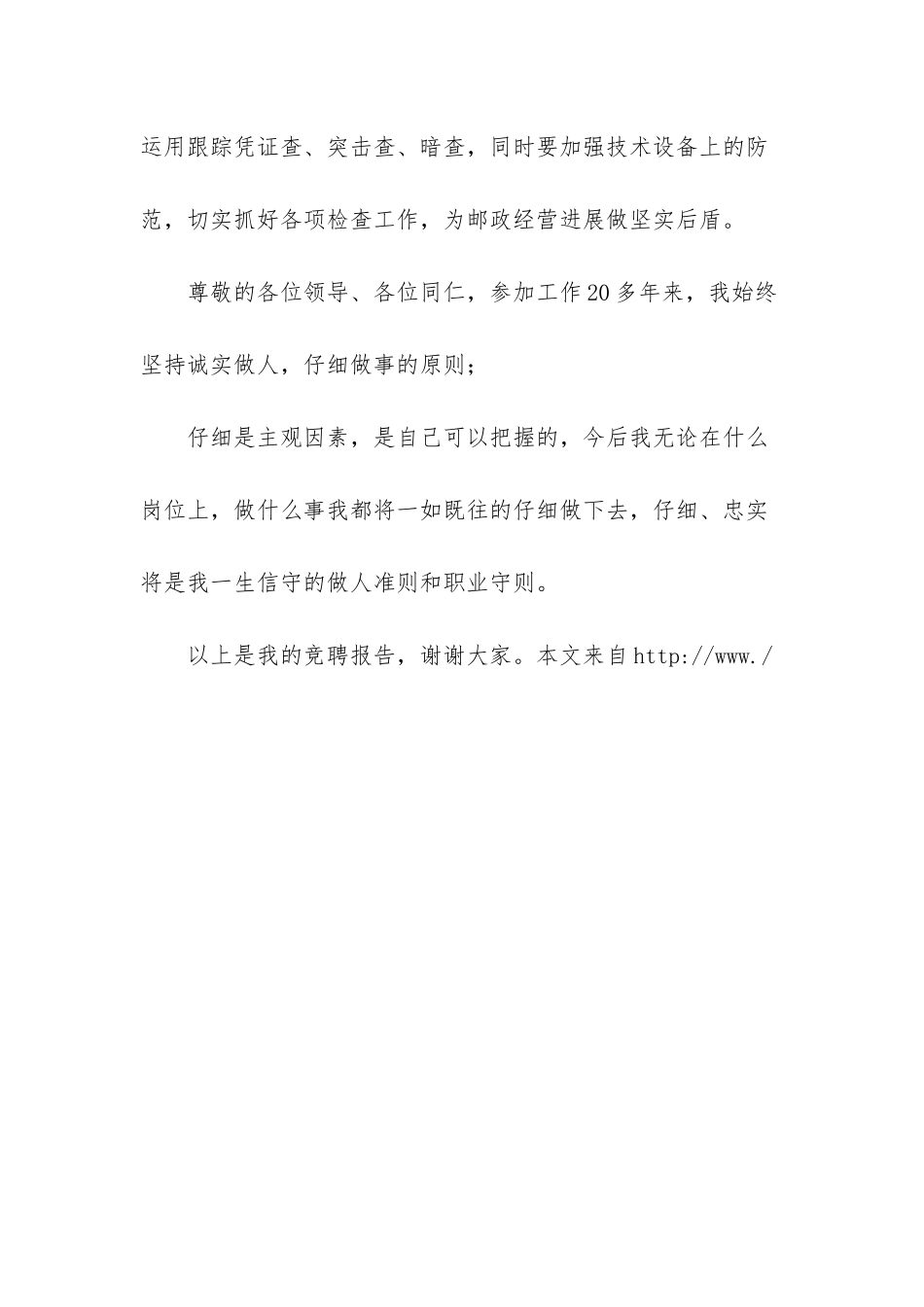 运用跟踪凭证查、突击查、暗查，同时要加强技术设备上的防范，切实抓好各项检查工作，为邮政经营进展做坚实后盾。

尊敬的各位领导、各位同仁，参加工作20多年来，我始终坚持诚实做人，仔细做事的原则；

仔细是主观因素，是自己可以把握的，今后我无论在什么岗位上，做什么事我都将一如既往的仔细做下去，仔细、忠实将是我一生信守的做人准则和职业守则。

以上是我的竞聘报告，谢谢大家。本文来自http://www./